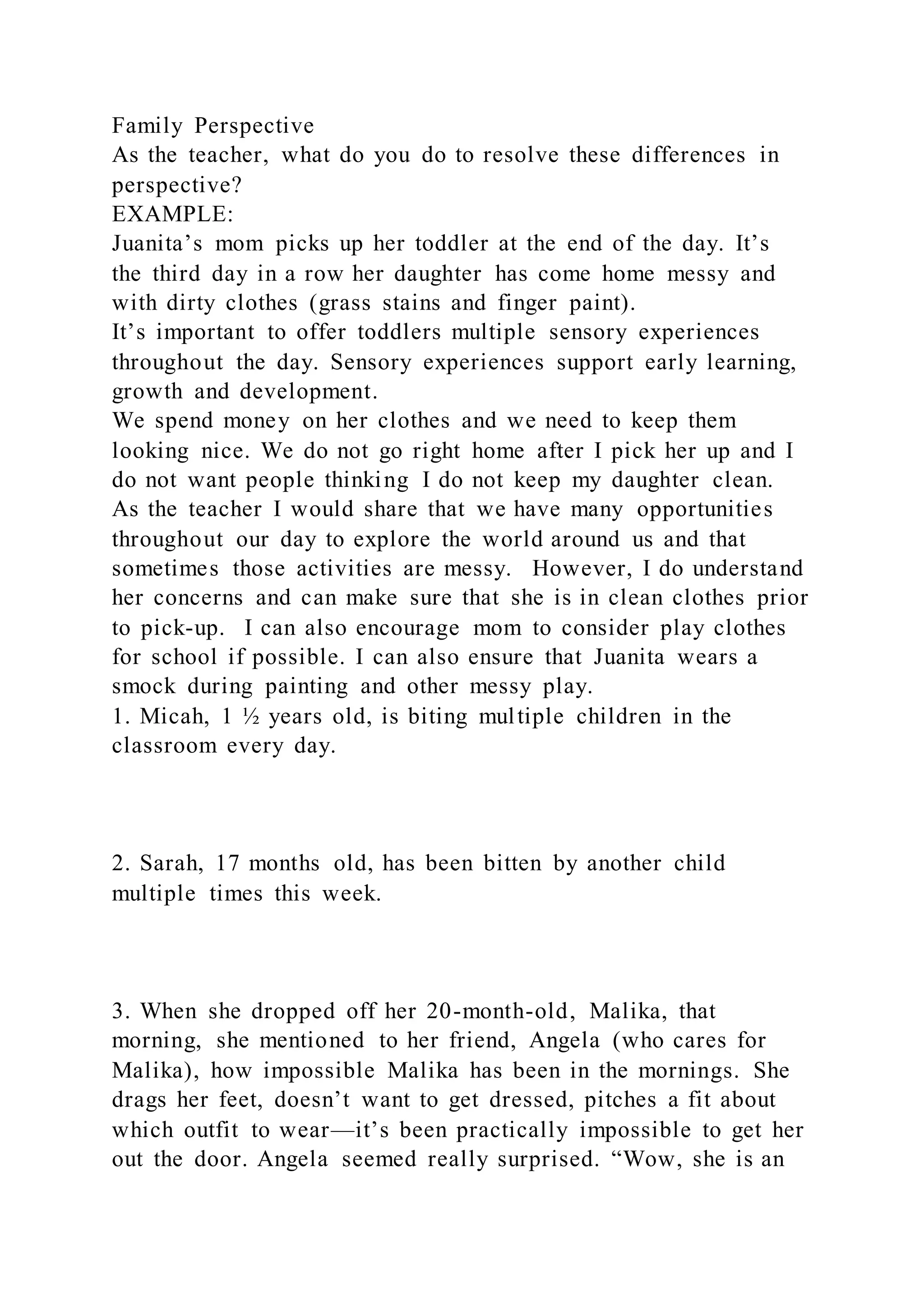 Family Perspective
As the teacher, what do you do to resolve these differences in perspective?
EXAMPLE:
Juanita’s mom picks up her toddler at the end of the day. It’s the third day in a row her daughter has come home messy and with dirty clothes (grass stains and finger paint).
It’s important to offer toddlers multiple sensory experiences throughout the day. Sensory experiences support early learning, growth and development.
We spend money on her clothes and we need to keep them looking nice. We do not go right home after I pick her up and I do not want people thinking I do not keep my daughter clean.
As the teacher I would share that we have many opportunities throughout our day to explore the world around us and that sometimes those activities are messy. However, I do understand her concerns and can make sure that she is in clean clothes prior to pick-up. I can also encourage mom to consider play clothes for school if possible. I can also ensure that Juanita wears a smock during painting and other messy play.
1. Micah, 1 ½ years old, is biting multiple children in the classroom every day.

2. Sarah, 17 months old, has been bitten by another child multiple times this week.

3. When she dropped off her 20-month-old, Malika, that morning, she mentioned to her friend, Angela (who cares for Malika), how impossible Malika has been in the mornings. She drags her feet, doesn’t want to get dressed, pitches a fit about which outfit to wear—it’s been practically impossible to get her out the door. Angela seemed really surprised. “Wow, she is an